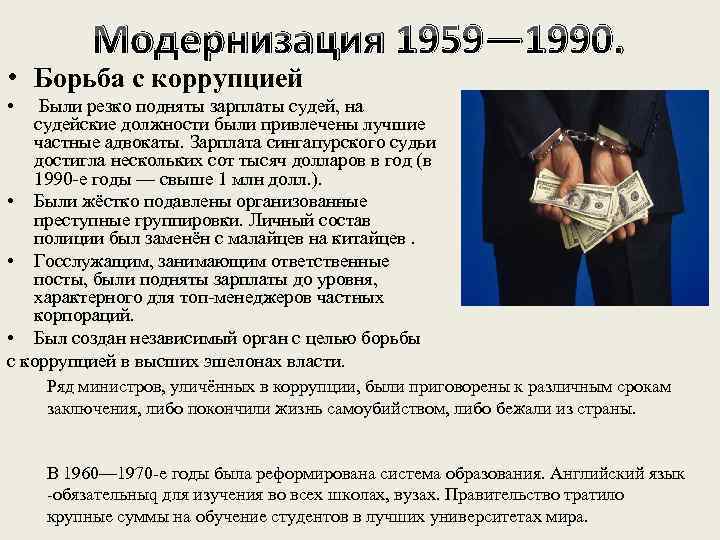 Модернизация 1959—1990.

• Борьба с коррупцией

• Были резко подняты зарплаты судей, на судейские должности были привлечены лучшие частные адвокаты. Зарплата сингапурского судьи достигла нескольких сот тысяч долларов в год (в 1990-е годы — свыше 1 млн долл.).

• Были жёстко подавлены организованные преступные группировки. Личный состав полиции был заменён с малайцев на китайцев .

• Госслужащим, занимающим ответственные посты, были подняты зарплаты до уровня, характерного для топ-менеджеров частных корпораций.

• Был создан независимый орган с целью борьбы с коррупцией в высших эшелонах власти.

Ряд министров, уличённых в коррупции, были приговорены к различным срокам заключения, либо покончили жизнь самоубийством, либо бежали из страны.

В 1960—1970-е годы была реформирована система образования. Английский язык -обязательныц для изучения во всех школах, вузах. Правительство тратило крупные суммы на обучение студентов в лучших университетах мира.